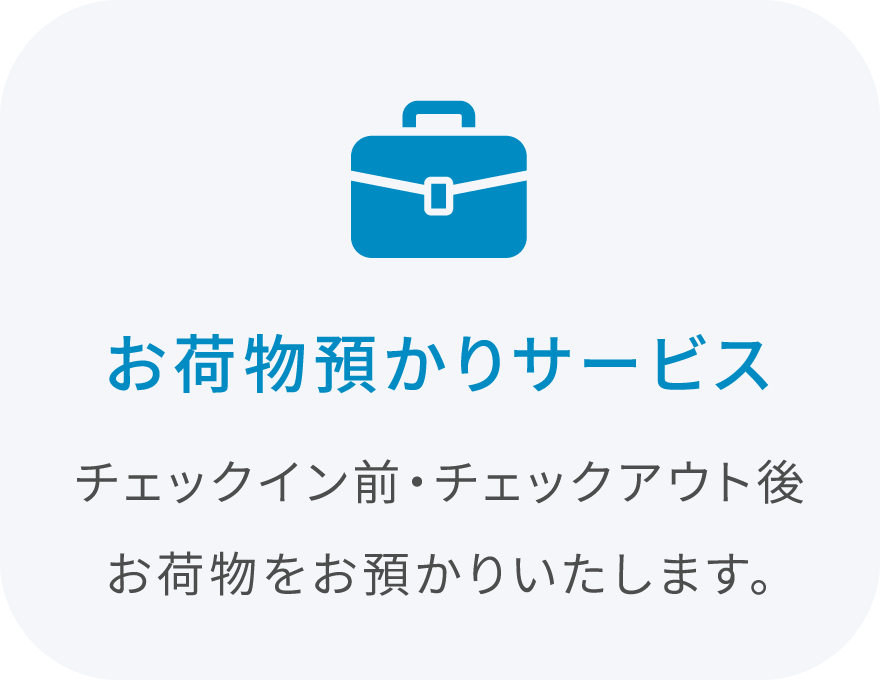 お荷物預かりサービス

チェックイン前・チェックアウト後
お荷物をお預かりいたします。